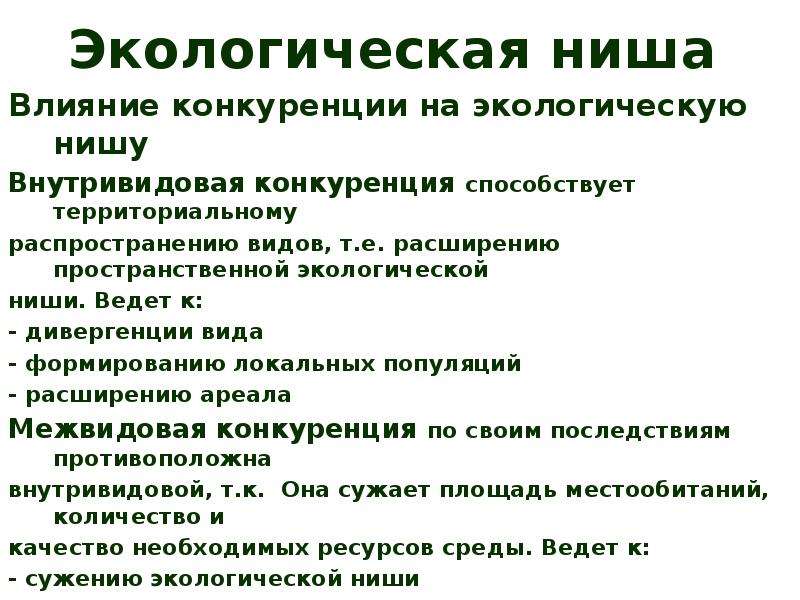 Экологическая ниша

Влияние конкуренции на экологическую нишу

Внутривидовая конкуренция способствует территориальному

распространению видов, т.е. расширению пространственной экологической

ниши. Ведет к:

- дивергенции вида

- формированию локальных популяций

- расширению ареала

Межвидовая конкуренция по своим последствиям противоположна

внутривидовой, т.к. Она сужает площадь местообитаний, количество и

качество необходимых ресурсов среды. Ведет к:

- сужению экологической ниши